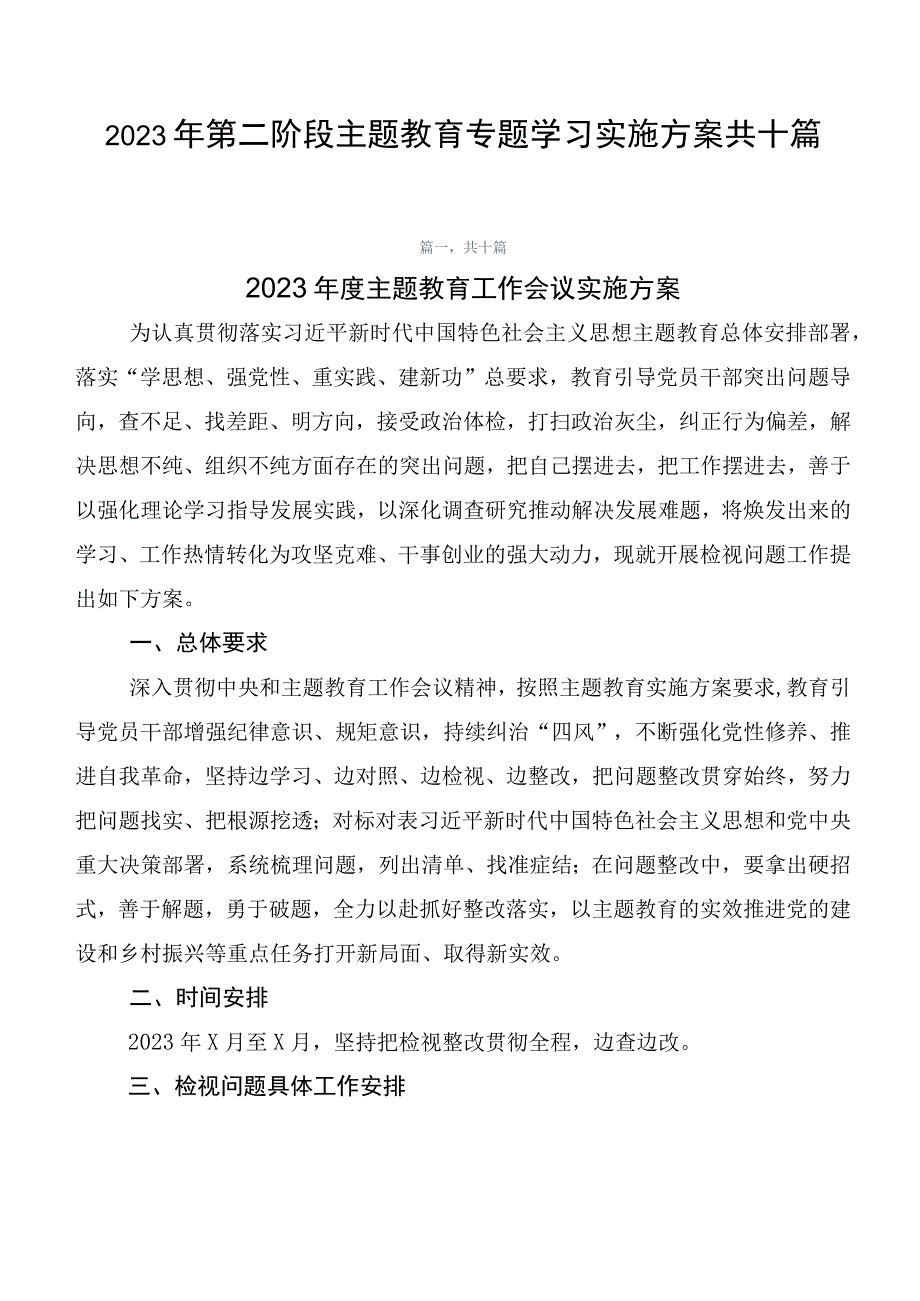 2023年第二阶段主题教育专题学习实施方案共十篇

篇一，共十篇

2023年度主题教育工作会议实施方案

为认真贯彻落实习近平新时代中国特色社会主义思想主题教育总体安排部署，落实“学思想、强党性、重实践、建新功”总要求，教育引导党员干部突出问题导向，查不足、找差距、明方向，接受政治体检，打扫政治灰尘，纠正行为偏差，解决思想不纯、组织不纯方面存在的突出问题，把自己摆进去，把工作摆进去，善于以强化理论学习指导发展实践，以深化调查研究推动解决发展难题，将焕发出来的学习、工作热情转化为攻坚克难、干事创业的强大动力，现就开展检视问题工作提出如下方案。

一、总体要求

深入贯彻中央和主题教育工作会议精神，按照主题教育实施方案要求,教育引导党员干部增强纪律意识、规矩意识，持续纠治“四风”，不断强化党性修养、推进自我革命，坚持边学习、边对照、边检视、边整改，把问题整改贯穿始终，努力把问题找实、把根源挖透；对标对表习近平新时代中国特色社会主义思想和党中央重大决策部署，系统梳理问题，列出清单、找准症结；在问题整改中，要拿出硬招式，善于解题，勇于破题，全力以赴抓好整改落实，以主题教育的实效推进党的建设和乡村振兴等重点任务打开新局面、取得新实效。

二、时间安排

2023年X月至X月，坚持把检视整改贯彻全程，边查边改。

三、检视问题具体工作安排